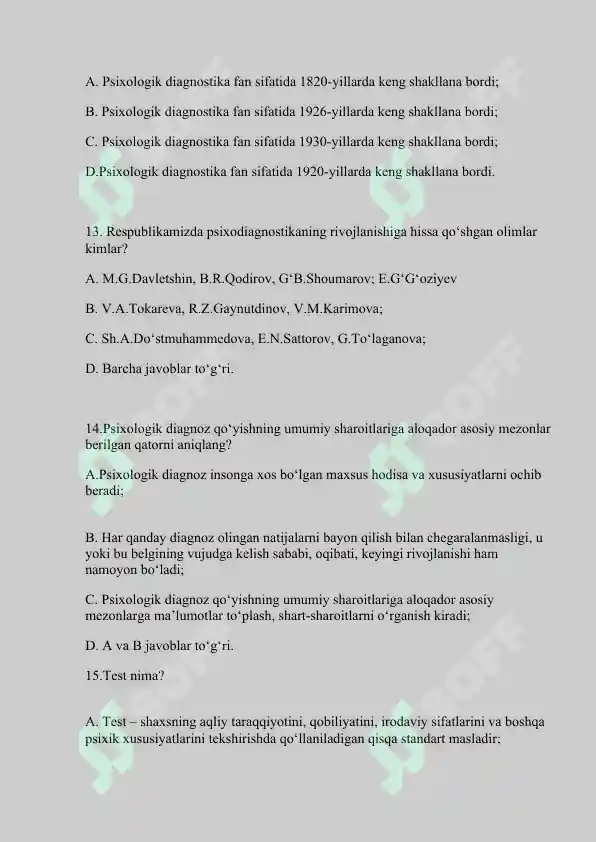 A. Psixologik diagnostika fan sifatida 1820-yillarda keng shakllana bordi;

B. Psixologik diagnostika fan sifatida 1926-yillarda keng shakllana bordi;

C. Psixologik diagnostika fan sifatida 1930-yillarda keng shakllana bordi;

D.Psixologik diagnostika fan sifatida 1920-yillarda keng shakllana bordi.

13. Respublikamizda psixodiagnostikaning rivojlanishiga hissa qo‘shgan olimlar kimlar?

A. M.G.Davletshin, B.R.Qodirov, G‘B.Shoumarov; E.G‘G‘oziyev

B. V.A.Tokareva, R.Z.Gaynutdinov, V.M.Karimova;

C. Sh.A.Do‘stmuhammedova, E.N.Sattorov, G.To‘laganova;

D. Barcha javoblar to‘g‘ri.

14.Psixologik diagnoz qo‘yishning umumiy sharoitlariga aloqador asosiy mezonlar berilgan qatorni aniqlang?

A.Psixologik diagnoz insonga xos bo‘lgan maxsus hodisa va xususiyatlarni ochib beradi;

B. Har qanday diagnoz olingan natijalarni bayon qilish bilan chegaralanmasligi, u yoki bu belgining vujudga kelish sababi, oqibati, keyingi rivojlanishi ham namoyon bo‘ladi;

C. Psixologik diagnoz qo‘yishning umumiy sharoitlariga aloqador asosiy mezonlarga ma’lumotlar to‘plash, shart-sharoitlarni o‘rganish kiradi;

D. A va B javoblar to‘g‘ri.

15.Test nima?

A. Test – shaxsning aqliy taraqqiyotini, qobiliyatini, irodaviy sifatlarini va boshqa psixik xususiyatlarini tekshirishda qo‘llaniladigan qisqa standart masladir;